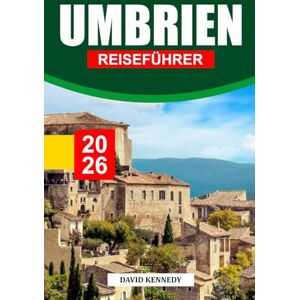 UMBRIEN

REISEFÜHRER

20
26

DAVID KENNEDY